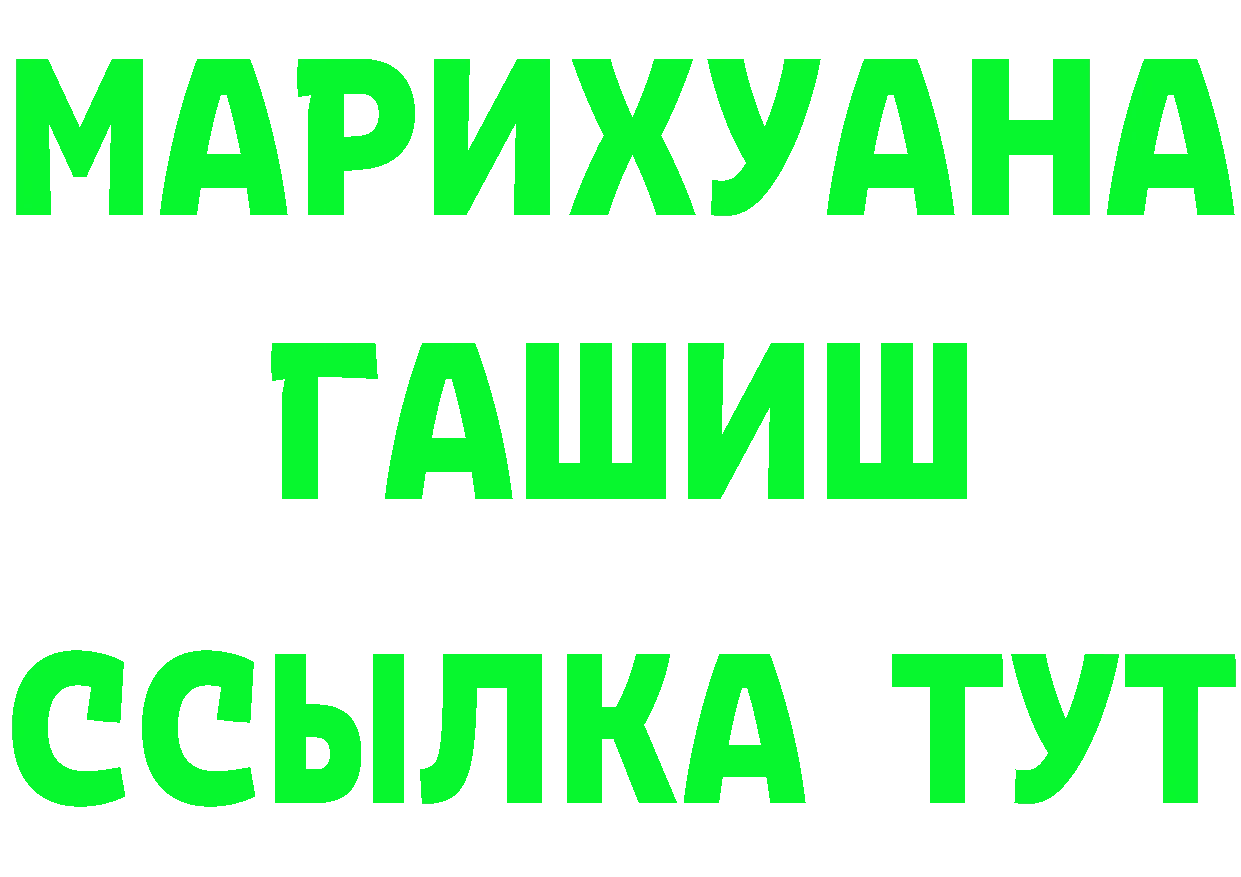 МАРИХУАНА
ГАШИШ
ССЫЛКА ТУТ